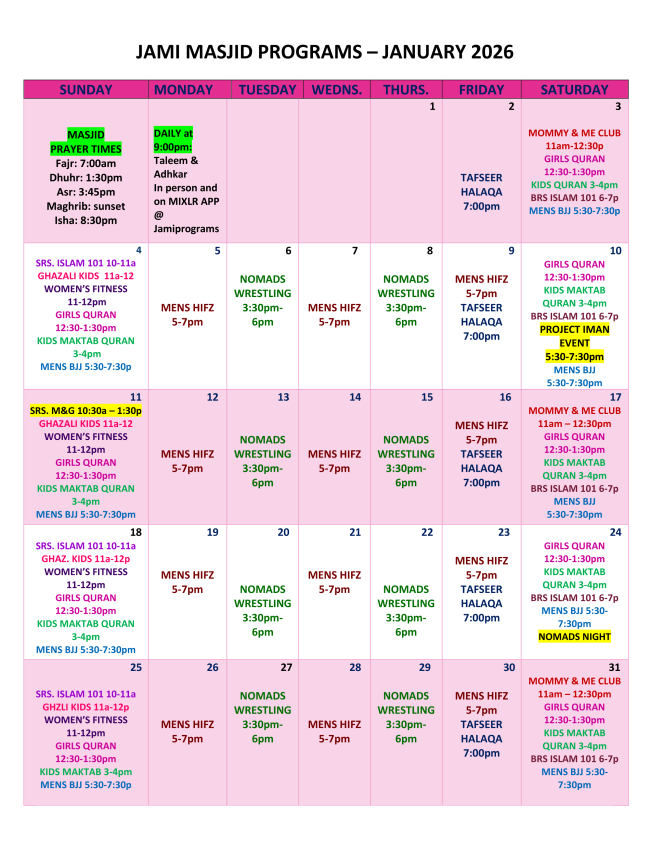 JAMI MASJID PROGRAMS – JANUARY 2026

| SUNDAY | MONDAY | TUESDAY | WEDNS. | THURS. | FRIDAY | SATURDAY |
|---|---|---|---|---|---|---|
| MASJID PRAYER TIMES Fajr: 7:00am Dhuhr: 1:30pm Asr: 3:45pm Maghrib: sunset Isha: 8:30pm | DAILY at 9:00pm: Taleem & Adhkar In person and on MIXLR APP @ Jamiprograms | | | 1 | 2 TAFSEER HALAQA 7:00pm | 3 MOMMY & ME CLUB 11am-12:30p GIRLS QURAN 12:30-1:30pm KIDS QURAN 3-4pm BRS ISLAM 101 6-7p MENS BJJ 5:30-7:30p |
| 4 SRS. ISLAM 101 10-11a GHAZALI KIDS 11a-12 WOMEN'S FITNESS 11-12pm GIRLS QURAN 12:30-1:30pm KIDS MAKTAB QURAN 3-4pm MENS BJJ 5:30-7:30p | 5 MENS HIFZ 5-7pm | 6 NOMADS WRESTLING 3:30pm-6pm | 7 MENS HIFZ 5-7pm | 8 NOMADS WRESTLING 3:30pm-6pm | 9 MENS HIFZ 5-7pm TAFSEER HALAQA 7:00pm | 10 GIRLS QURAN 12:30-1:30pm KIDS MAKTAB QURAN 3-4pm BRS ISLAM 101 6-7p PROJECT IMAN EVENT 5:30-7:30pm MENS BJJ 5:30-7:30pm |
| 11 SRS. M&G 10:30a – 1:30p GHAZALI KIDS 11a-12 WOMEN'S FITNESS 11-12pm GIRLS QURAN 12:30-1:30pm KIDS MAKTAB QURAN 3-4pm MENS BJJ 5:30-7:30pm | 12 MENS HIFZ 5-7pm | 13 NOMADS WRESTLING 3:30pm-6pm | 14 MENS HIFZ 5-7pm | 15 NOMADS WRESTLING 3:30pm-6pm | 16 MENS HIFZ 5-7pm TAFSEER HALAQA 7:00pm | 17 MOMMY & ME CLUB 11am – 12:30pm GIRLS QURAN 12:30-1:30pm KIDS MAKTAB QURAN 3-4pm BRS ISLAM 101 6-7p MENS BJJ 5:30-7:30pm |
| 18 SRS. ISLAM 101 10-11a GHAZ. KIDS 11a-12p WOMEN'S FITNESS 11-12pm GIRLS QURAN 12:30-1:30pm KIDS MAKTAB QURAN 3-4pm MENS BJJ 5:30-7:30pm | 19 MENS HIFZ 5-7pm | 20 NOMADS WRESTLING 3:30pm-6pm | 21 MENS HIFZ 5-7pm | 22 NOMADS WRESTLING 3:30pm-6pm | 23 MENS HIFZ 5-7pm TAFSEER HALAQA 7:00pm | 24 GIRLS QURAN 12:30-1:30pm KIDS MAKTAB QURAN 3-4pm BRS ISLAM 101 6-7p MENS BJJ 5:30-7:30pm NOMADS NIGHT |
| 25 SRS. ISLAM 101 10-11a GHZLI KIDS 11a-12p WOMEN'S FITNESS 11-12pm GIRLS QURAN 12:30-1:30pm KIDS MAKTAB 3-4pm MENS BJJ 5:30-7:30p | 26 MENS HIFZ 5-7pm | 27 NOMADS WRESTLING 3:30pm-6pm | 28 MENS HIFZ 5-7pm | 29 NOMADS WRESTLING 3:30pm-6pm | 30 MENS HIFZ 5-7pm TAFSEER HALAQA 7:00pm | 31 MOMMY & ME CLUB 11am – 12:30pm GIRLS QURAN 12:30-1:30pm KIDS MAKTAB QURAN 3-4pm BRS ISLAM 101 6-7p MENS BJJ 5:30-7:30pm |